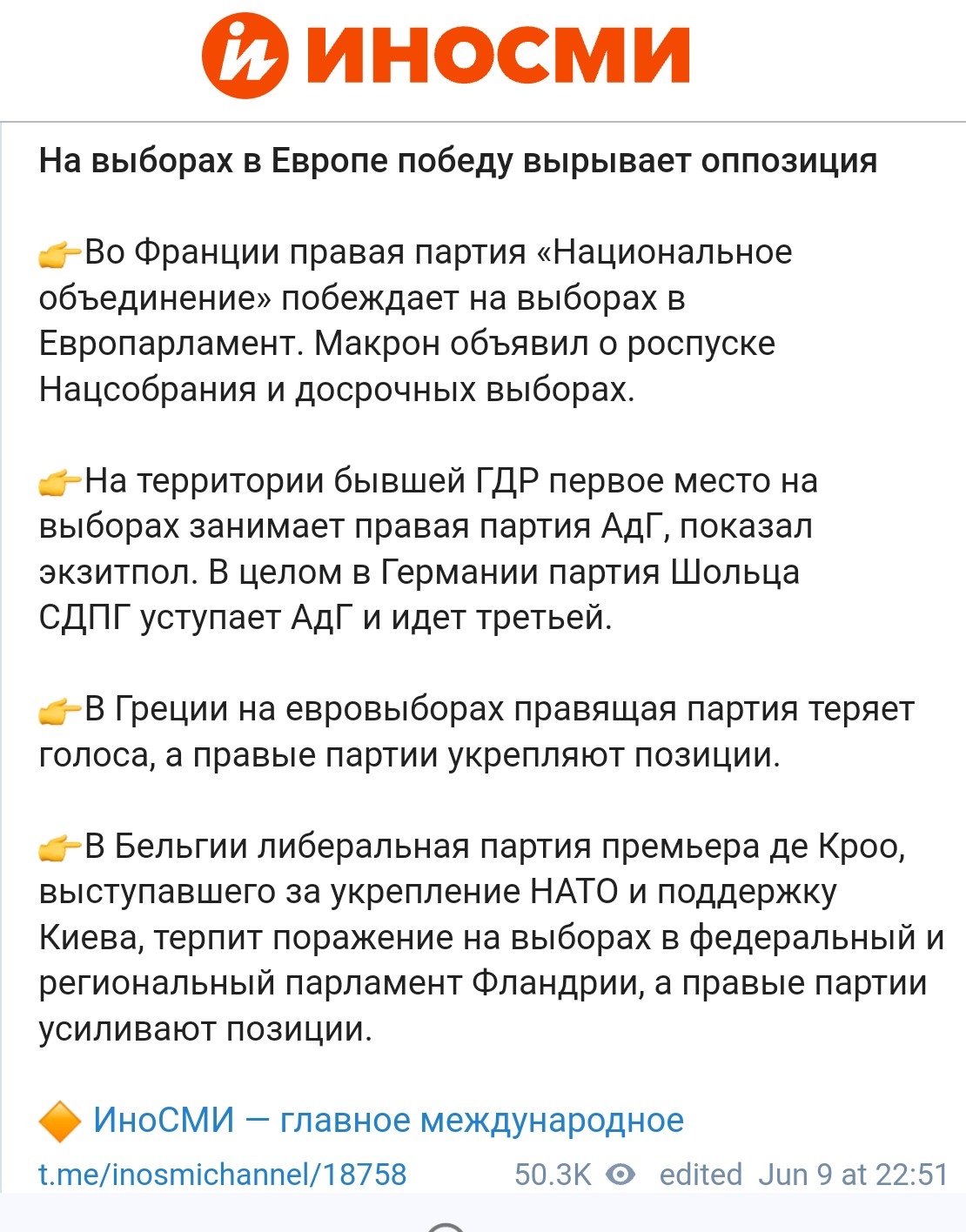 ИНОСМИ

На выборах в Европе победу вырывает оппозиция

👉Во Франции правая партия «Национальное объединение» побеждает на выборах в Европарламент. Макрон объявил о роспуске Нацсобрания и досрочных выборах.

👉На территории бывшей ГДР первое место на выборах занимает правая партия АдГ, показал экзитпол. В целом в Германии партия Шольца СДПГ уступает АдГ и идет третьей.

👉В Греции на евровыборах правящая партия теряет голоса, а правые партии укрепляют позиции.

👉В Бельгии либеральная партия премьера де Кроо, выступавшего за укрепление НАТО и поддержку Киева, терпит поражение на выборах в федеральный и региональный парламент Фландрии, а правые партии усиливают позиции.

🔶 ИноСМИ — главное международное

t.me/inosmichannel/18758 50.3K edited Jun 9 at 22:51